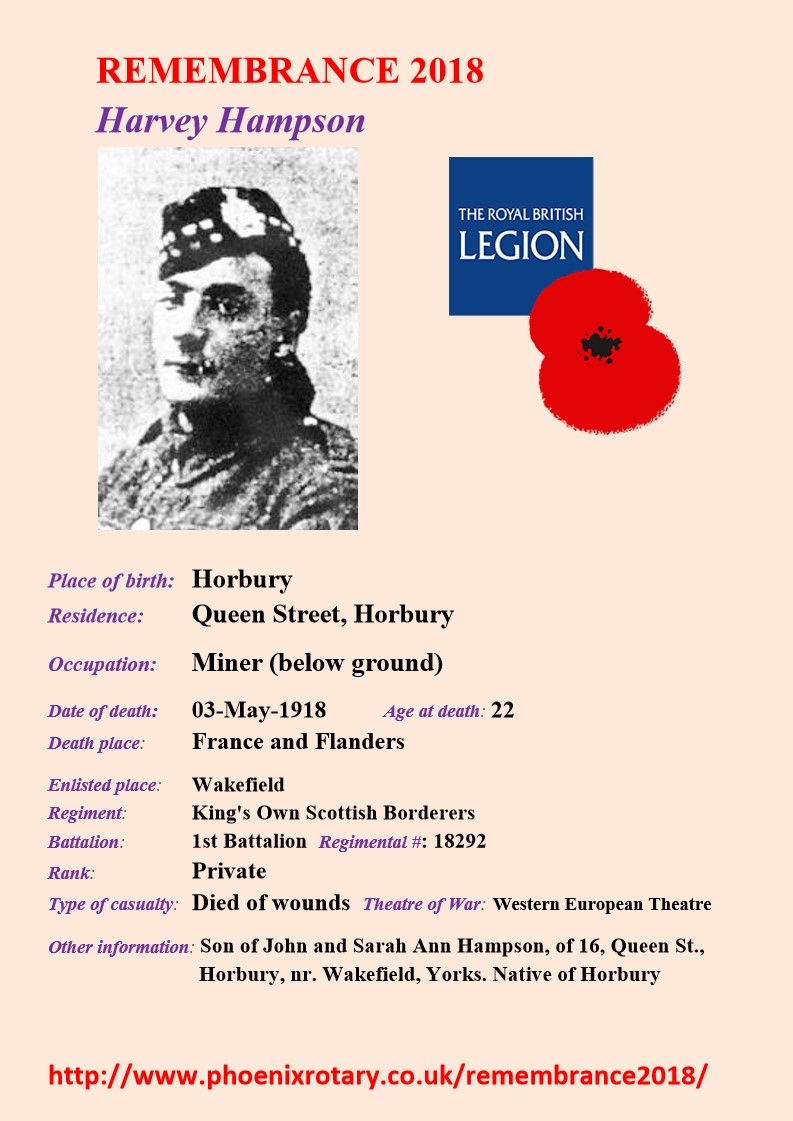 REMEMBRANCE 2018

Harvey Hampson

THE ROYAL BRITISH LEGION

Place of birth: Horbury

Residence: Queen Street, Horbury

Occupation: Miner (below ground)

Date of death: 03-May-1918 Age at death: 22

Death place: France and Flanders

Enlisted place: Wakefield

Regiment: King's Own Scottish Borderers

Battalion: 1st Battalion Regimental #: 18292

Rank: Private

Type of casualty: Died of wounds Theatre of War: Western European Theatre

Other information: Son of John and Sarah Ann Hampson, of 16, Queen St., Horbury, nr. Wakefield, Yorks. Native of Horbury

http://www.phoenixrotary.co.uk/remembrance2018/